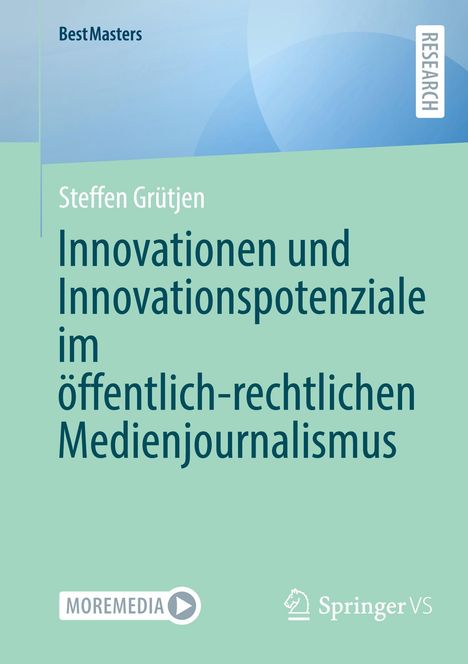 BestMasters

RESEARCH

Steffen Grütjen

Innovationen und Innovationspotenziale im öffentlich-rechtlichen Medienjournalismus

MOREMEDIA

Springer VS